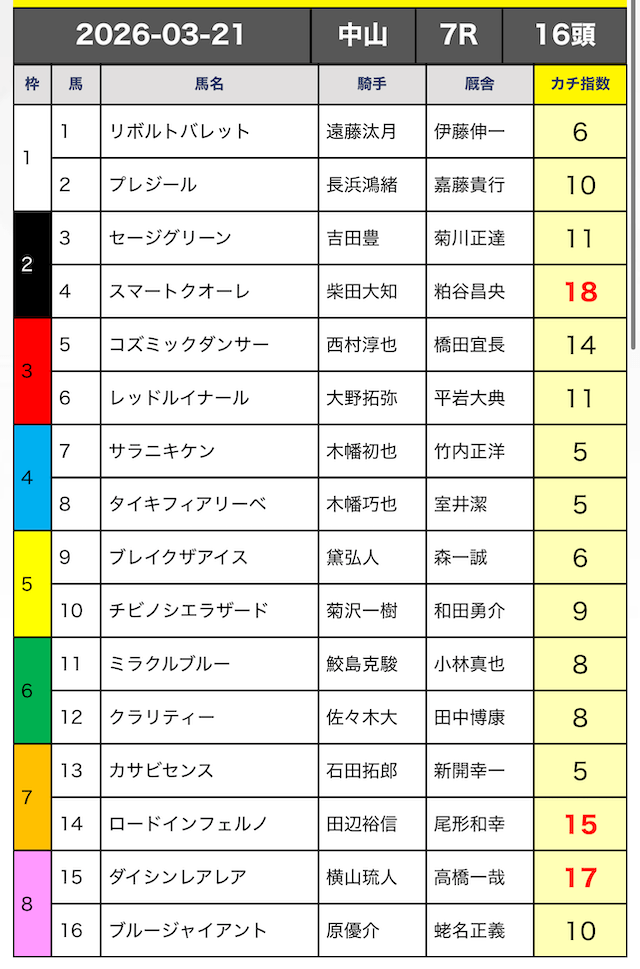 | 2026-03-21 | | | 中山 | 7R | 16頭 |
|---|---|---|---|---|---|
| 枠 | 馬 | 馬名 | 騎手 | 厩舎 | カチ指数 |
| 1 | 1 | リボルトバレット | 遠藤汰月 | 伊藤伸一 | 6 |
| 1 | 2 | プレジール | 長浜鴻緒 | 嘉藤貴行 | 10 |
| 2 | 3 | セージグリーン | 吉田豊 | 菊川正達 | 11 |
| 2 | 4 | スマートクオーレ | 柴田大知 | 粕谷昌央 | 18 |
| 3 | 5 | コズミックダンサー | 西村淳也 | 橋田宜長 | 14 |
| 3 | 6 | レッドルイナール | 大野拓弥 | 平岩大典 | 11 |
| 4 | 7 | サラニキケン | 木幡初也 | 竹内正洋 | 5 |
| 4 | 8 | タイキフィアリーベ | 木幡巧也 | 室井潔 | 5 |
| 5 | 9 | ブレイクザアイス | 黛弘人 | 森一誠 | 6 |
| 5 | 10 | チビノシエラザード | 菊沢一樹 | 和田勇介 | 9 |
| 6 | 11 | ミラクルブルー | 鮫島克駿 | 小林真也 | 8 |
| 6 | 12 | クラリティー | 佐々木大 | 田中博康 | 8 |
| 7 | 13 | カサビセンス | 石田拓郎 | 新開幸一 | 5 |
| 7 | 14 | ロードインフェルノ | 田辺裕信 | 尾形和幸 | 15 |
| 8 | 15 | ダイシンレアレア | 横山琉人 | 高橋一哉 | 17 |
| 8 | 16 | ブルージャイアント | 原優介 | 蛯名正義 | 10 |